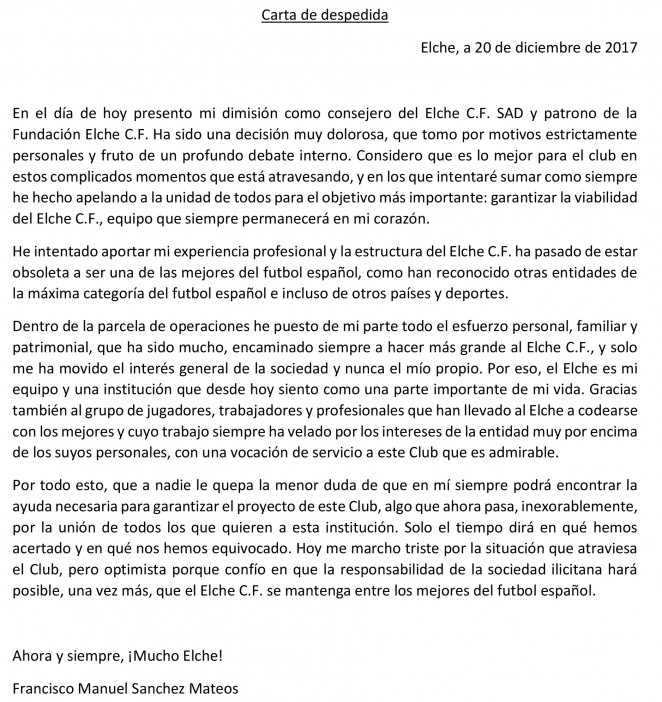 Carta de despedida

Elche, a 20 de diciembre de 2017

En el día de hoy presento mi dimisión como consejero del Elche C.F. SAD y patrono de la Fundación Elche C.F. Ha sido una decisión muy dolorosa, que tomo por motivos estrictamente personales y fruto de un profundo debate interno. Considero que es lo mejor para el club en estos complicados momentos que está atravesando, y en los que intentaré sumar como siempre he hecho apelando a la unidad de todos para el objetivo más importante: garantizar la viabilidad del Elche C.F., equipo que siempre permanecerá en mi corazón.

He intentado aportar mi experiencia profesional y la estructura del Elche C.F. ha pasado de estar obsoleta a ser una de las mejores del futbol español, como han reconocido otras entidades de la máxima categoría del futbol español e incluso de otros países y deportes.

Dentro de la parcela de operaciones he puesto de mi parte todo el esfuerzo personal, familiar y patrimonial, que ha sido mucho, encaminado siempre a hacer más grande al Elche C.F., y solo me ha movido el interés general de la sociedad y nunca el mío propio. Por eso, el Elche es mi equipo y una institución que desde hoy siento como una parte importante de mi vida. Gracias también al grupo de jugadores, trabajadores y profesionales que han llevado al Elche a codearse con los mejores y cuyo trabajo siempre ha velado por los intereses de la entidad muy por encima de los suyos personales, con una vocación de servicio a este Club que es admirable.

Por todo esto, que a nadie le quepa la menor duda de que en mí siempre podrá encontrar la ayuda necesaria para garantizar el proyecto de este Club, algo que ahora pasa, inexorablemente, por la unión de todos los que quieren a esta institución. Solo el tiempo dirá en qué hemos acertado y en qué nos hemos equivocado. Hoy me marcho triste por la situación que atraviesa el Club, pero optimista porque confío en que la responsabilidad de la sociedad ilicitana hará posible, una vez más, que el Elche C.F. se mantenga entre los mejores del futbol español.

Ahora y siempre, ¡Mucho Elche!

Francisco Manuel Sanchez Mateos